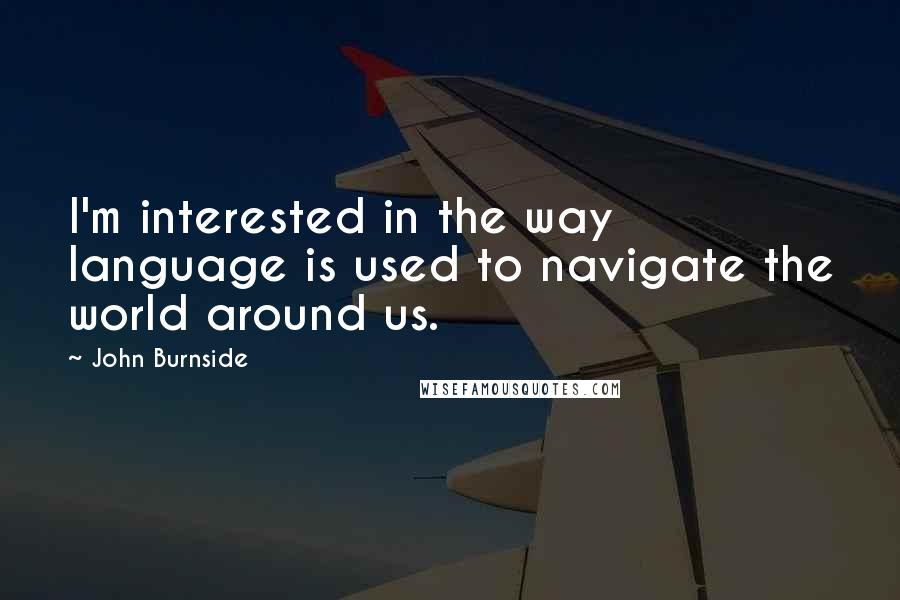 I'm interested in the way language is used to navigate the world around us.

~ John Burnside

WISEFAMOUSQUOTES.COM